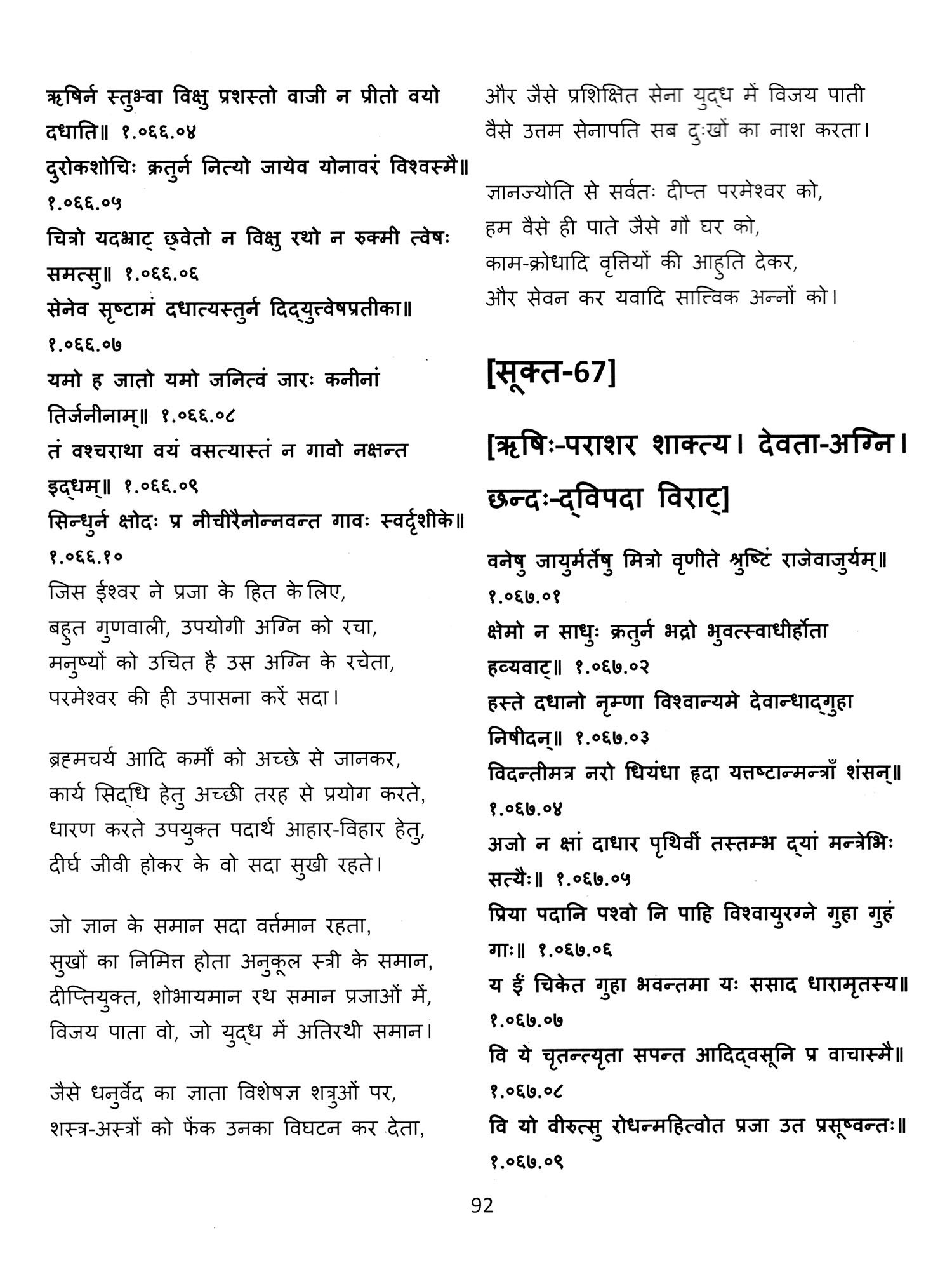 ऋषिर्न स्तुभ्वा विक्षु प्रशस्तो वाजी न प्रीतो वयो दधाति॥ १.०६६.०४
दुरोकशोचिः क्रतुर्न नित्यो जायेव योनावरं विश्वस्मै॥ १.०६६.०५
चित्रो यदभ्राट् छ्वेतो न विक्षु रथो न रुक्मी त्वेषः समत्सु॥ १.०६६.०६
सेनेव सृष्टामं दधात्यस्तुर्न दिद्युत्त्वेषप्रतीका॥ १.०६६.०७
यमो ह जातो यमो जनित्वं जारः कनीनां तिर्जनीनाम्॥ १.०६६.०८
तं वश्चराथा वयं वसत्यास्तं न गावो नक्षन्त इद्धम्॥ १.०६६.०९
सिन्धुर्न क्षोदः प्र नीचीरैनोन्नवन्त गावः स्वर्दृशीके॥ १.०६६.१०

जिस ईश्वर ने प्रजा के हित के लिए,
बहुत गुणवाली, उपयोगी अग्नि को रचा,
मनुष्यों को उचित है उस अग्नि के रचेता,
परमेश्वर की ही उपासना करें सदा।

ब्रह्मचर्य आदि कर्मों को अच्छे से जानकर,
कार्य सिद्धि हेतु अच्छी तरह से प्रयोग करते,
धारण करते उपयुक्त पदार्थ आहार-विहार हेतु,
दीर्घ जीवी होकर के वो सदा सुखी रहते।

जो ज्ञान के समान सदा वर्त्तमान रहता,
सुखों का निमित्त होता अनुकूल स्त्री के समान,
दीप्तियुक्त, शोभायमान रथ समान प्रजाओं में,
विजय पाता वो, जो युद्ध में अतिरथी समान।

जैसे धनुर्वेद का ज्ञाता विशेषज्ञ शत्रुओं पर,
शस्त्र-अस्त्रों को फेंक उनका विघटन कर देता,
और जैसे प्रशिक्षित सेना युद्ध में विजय पाती
वैसे उत्तम सेनापति सब दुःखों का नाश करता।

ज्ञानज्योति से सर्वतः दीप्त परमेश्वर को,
हम वैसे ही पाते जैसे गौ घर को,
काम-क्रोधादि वृत्तियों की आहुति देकर,
और सेवन कर यवादि सात्विक अन्नों को।

[सूक्त-67]

[ऋषिः-पराशर शाक्त्य। देवता-अग्नि। छन्दः-द्विपदा विराट्]

वनेषु जायुर्मर्तेषु मित्रो वृणीते श्रुष्टिं राजेवाजुर्यम्॥ १.०६७.०१
क्षेमो न साधुः क्रतुर्न भद्रो भुवत्स्वाधीर्होता हव्यवाट्॥ १.०६७.०२
हस्ते दधानो नृम्णा विश्वान्यमे देवान्धाद्गुहा निषीदन्॥ १.०६७.०३
विदन्तीमत्र नरो धियंधा हृदा यत्तष्टान्मन्त्राँ शंसन्॥ १.०६७.०४
अजो न क्षां दाधार पृथिवीं तस्तम्भ द्यां मन्त्रेभिः सत्यैः॥ १.०६७.०५
प्रिया पदानि पश्वो नि पाहि विश्वायुरग्ने गुहा गुहं गाः॥ १.०६७.०६
य ईं चिकेत गुहा भवन्तमा यः ससाद धारामृतस्य॥ १.०६७.०७
वि ये चृतन्त्यृता सपन्त आदिद्वसूनि प्र वाचास्मै॥ १.०६७.०८
वि यो वीरुत्सु रोधन्महित्वोत प्रजा उत प्रसूष्वन्तः॥ १.०६७.०९

92